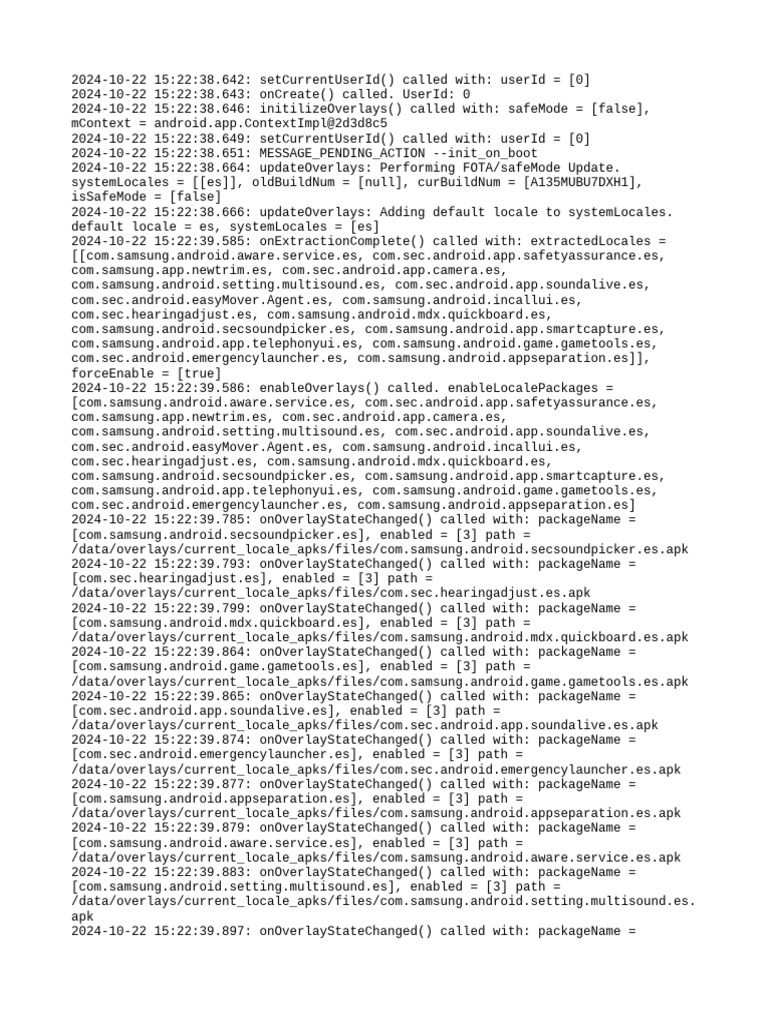 2024-10-22 15:22:38.642: setCurrentUserId() called with: userId = [0]
2024-10-22 15:22:38.643: onCreate() called. UserId: 0
2024-10-22 15:22:38.646: initilizeOverlays() called with: safeMode = [false], mContext = android.app.ContextImpl@2d3d8c5
2024-10-22 15:22:38.649: setCurrentUserId() called with: userId = [0]
2024-10-22 15:22:38.651: MESSAGE_PENDING_ACTION --init_on_boot
2024-10-22 15:22:38.664: updateOverlays: Performing FOTA/safeMode Update. systemLocales = [[es]], oldBuildNum = [null], curBuildNum = [A135MUBU7DXH1], isSafeMode = [false]
2024-10-22 15:22:38.666: updateOverlays: Adding default locale to systemLocales. default locale = es, systemLocales = [es]
2024-10-22 15:22:39.585: onExtractionComplete() called with: extractedLocales = [[com.samsung.android.aware.service.es, com.sec.android.app.safetyassurance.es, com.samsung.app.newtrim.es, com.sec.android.app.camera.es, com.samsung.android.setting.multisound.es, com.sec.android.app.soundalive.es, com.sec.android.easyMover.Agent.es, com.samsung.android.incallui.es, com.sec.hearingadjust.es, com.samsung.android.mdx.quickboard.es, com.samsung.android.secsoundpicker.es, com.samsung.android.app.smartcapture.es, com.samsung.android.app.telephonyui.es, com.samsung.android.game.gametools.es, com.sec.android.emergencylauncher.es, com.samsung.android.appseparation.es]], forceEnable = [true]
2024-10-22 15:22:39.586: enableOverlays() called. enableLocalePackages = [com.samsung.android.aware.service.es, com.sec.android.app.safetyassurance.es, com.samsung.app.newtrim.es, com.sec.android.app.camera.es, com.samsung.android.setting.multisound.es, com.sec.android.app.soundalive.es, com.sec.android.easyMover.Agent.es, com.samsung.android.incallui.es, com.sec.hearingadjust.es, com.samsung.android.mdx.quickboard.es, com.samsung.android.secsoundpicker.es, com.samsung.android.app.smartcapture.es, com.samsung.android.app.telephonyui.es, com.samsung.android.game.gametools.es, com.sec.android.emergencylauncher.es, com.samsung.android.appseparation.es]
2024-10-22 15:22:39.785: onOverlayStateChanged() called with: packageName = [com.samsung.android.secsoundpicker.es], enabled = [3] path = /data/overlays/current_locale_apks/files/com.samsung.android.secsoundpicker.es.apk
2024-10-22 15:22:39.793: onOverlayStateChanged() called with: packageName = [com.sec.hearingadjust.es], enabled = [3] path = /data/overlays/current_locale_apks/files/com.sec.hearingadjust.es.apk
2024-10-22 15:22:39.799: onOverlayStateChanged() called with: packageName = [com.samsung.android.mdx.quickboard.es], enabled = [3] path = /data/overlays/current_locale_apks/files/com.samsung.android.mdx.quickboard.es.apk
2024-10-22 15:22:39.864: onOverlayStateChanged() called with: packageName = [com.samsung.android.game.gametools.es], enabled = [3] path = /data/overlays/current_locale_apks/files/com.samsung.android.game.gametools.es.apk
2024-10-22 15:22:39.865: onOverlayStateChanged() called with: packageName = [com.sec.android.app.soundalive.es], enabled = [3] path = /data/overlays/current_locale_apks/files/com.sec.android.app.soundalive.es.apk
2024-10-22 15:22:39.874: onOverlayStateChanged() called with: packageName = [com.sec.android.emergencylauncher.es], enabled = [3] path = /data/overlays/current_locale_apks/files/com.sec.android.emergencylauncher.es.apk
2024-10-22 15:22:39.877: onOverlayStateChanged() called with: packageName = [com.samsung.android.appseparation.es], enabled = [3] path = /data/overlays/current_locale_apks/files/com.samsung.android.appseparation.es.apk
2024-10-22 15:22:39.879: onOverlayStateChanged() called with: packageName = [com.samsung.android.aware.service.es], enabled = [3] path = /data/overlays/current_locale_apks/files/com.samsung.android.aware.service.es.apk
2024-10-22 15:22:39.883: onOverlayStateChanged() called with: packageName = [com.samsung.android.setting.multisound.es], enabled = [3] path = /data/overlays/current_locale_apks/files/com.samsung.android.setting.multisound.es.apk
2024-10-22 15:22:39.897: onOverlayStateChanged() called with: packageName =